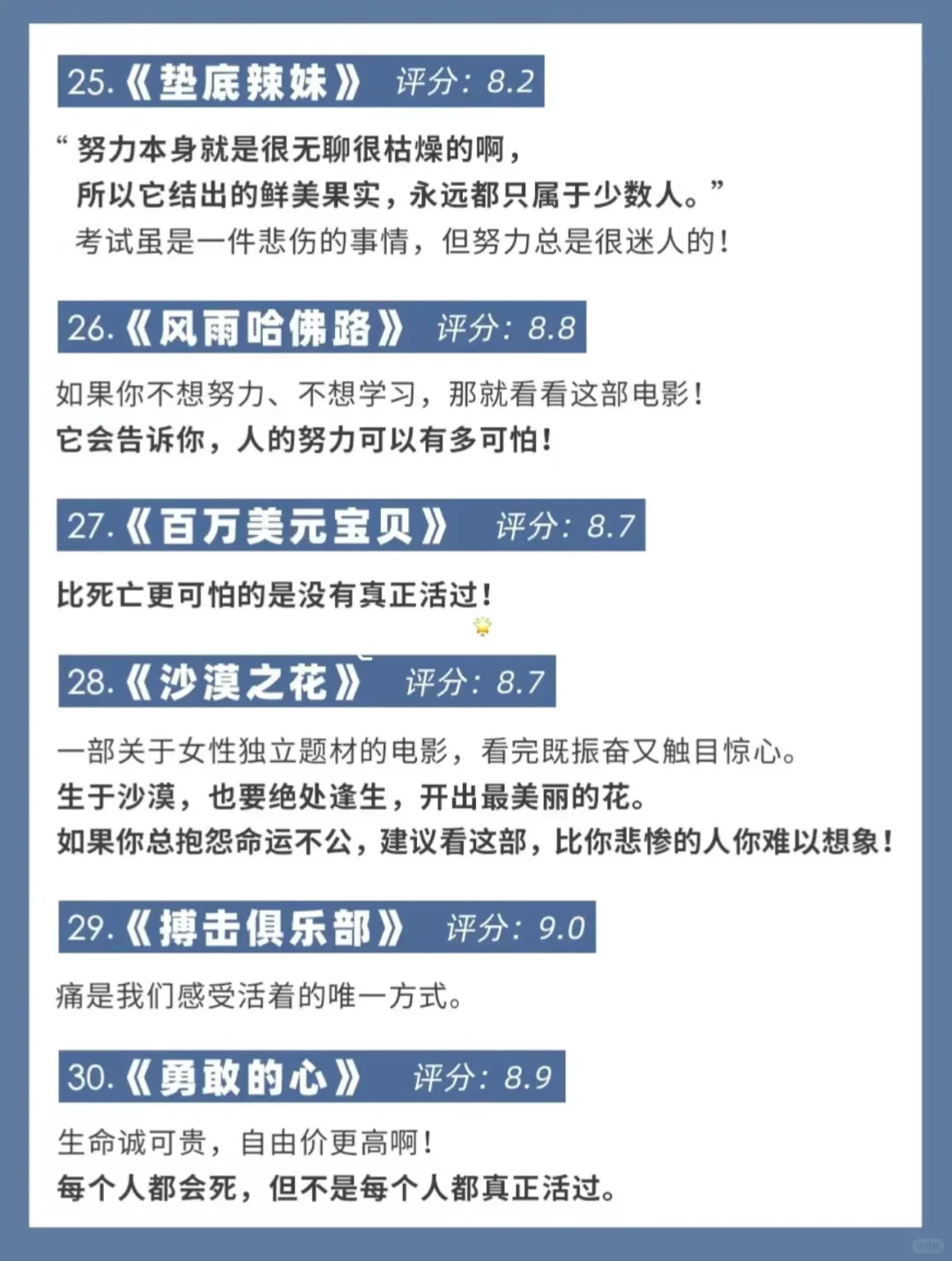 25.《垫底辣妹》 评分：8.2

“努力本身就是很无聊很枯燥的啊，
所以它结出的鲜美果实，永远都只属于少数人。”
考试虽是一件悲伤的事情，但努力总是很迷人的！

26.《风雨哈佛路》 评分：8.8

如果你不想努力、不想学习，那就看看这部电影！
它会告诉你，人的努力可以有多可怕！

27.《百万美元宝贝》 评分：8.7

比死亡更可怕的是没有真正活过！

28.《沙漠之花》 评分：8.7

一部关于女性独立题材的电影，看完既振奋又触目惊心。
生于沙漠，也要绝处逢生，开出最美丽的花。
如果你总抱怨命运不公，建议看这部，比你悲惨的人你难以想象！

29.《搏击俱乐部》 评分：9.0

痛是我们感受活着的唯一方式。

30.《勇敢的心》 评分：8.9

生命诚可贵，自由价更高啊！
每个人都会死，但不是每个人都真正活过。